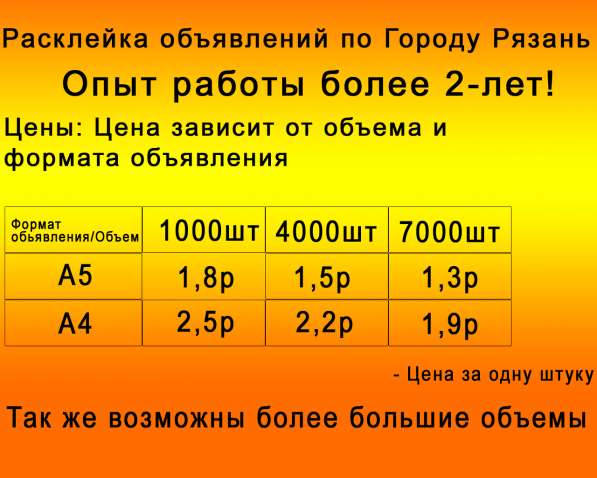 Расклейка объявлений по Городу Рязань

Опыт работы более 2-лет!

Цены: Цена зависит от объема и формата объявления

| Формат объявления/Объем | 1000шт | 4000шт | 7000шт |
|---|---|---|---|
| А5 | 1,8р | 1,5р | 1,3р |
| А4 | 2,5р | 2,2р | 1,9р |

- Цена за одну штуку

Так же возможны более большие объемы